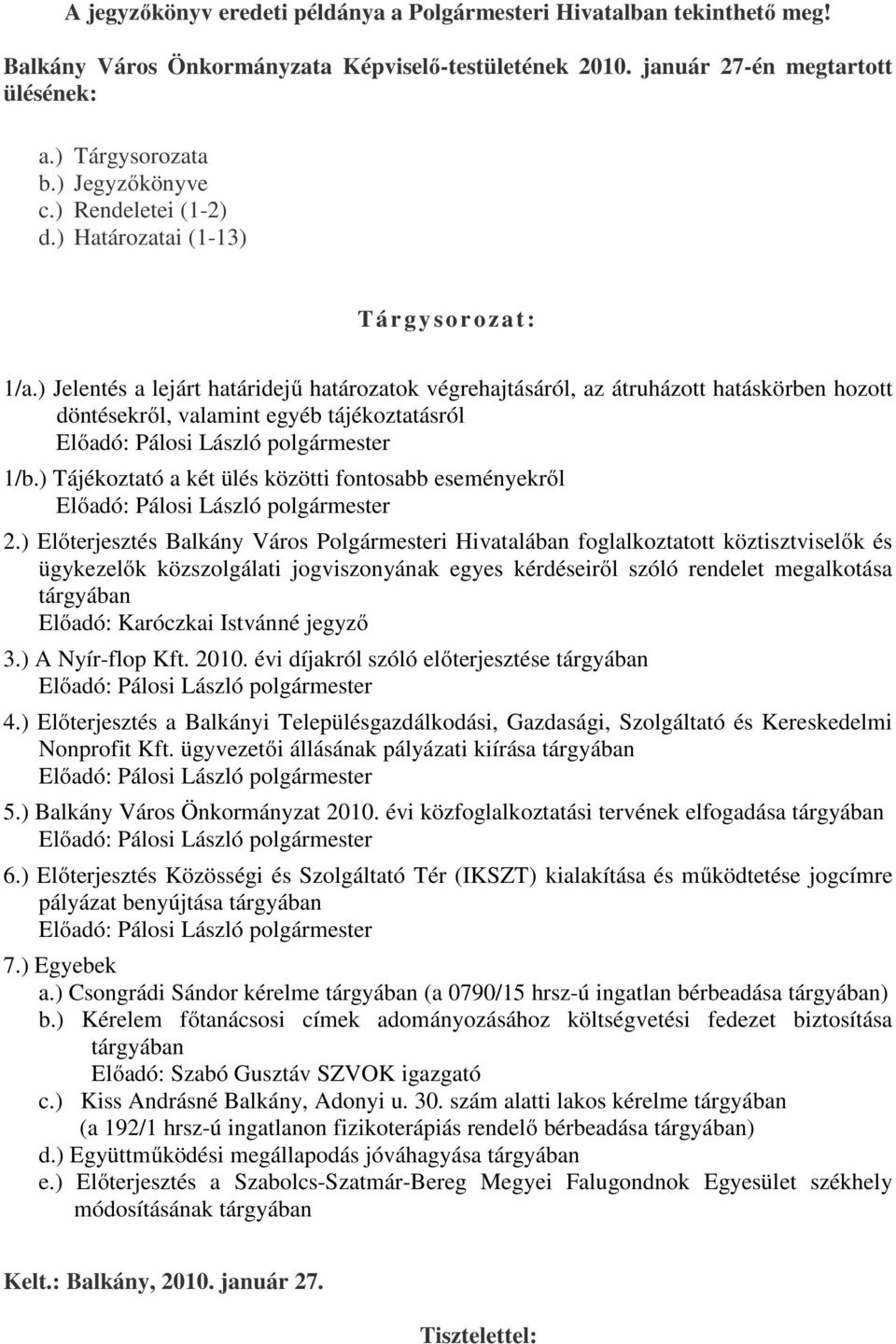 A jegyzőkönyv eredeti példánya a Polgármesteri Hivatalban tekinthető meg!

Balkány Város Önkormányzata Képviselő-testületének 2010. január 27-én megtartott ülésének:

a.) Tárgysorozata
b.) Jegyzőkönyve
c.) Rendeletei (1-2)
d.) Határozatai (1-13)

Tárgysorozat:

1/a.) Jelentés a lejárt határidejű határozatok végrehajtásáról, az átruházott hatáskörben hozott döntésekről, valamint egyéb tájékoztatásról
Előadó: Pálosi László polgármester

1/b.) Tájékoztató a két ülés közötti fontosabb eseményekről
Előadó: Pálosi László polgármester

2.) Előterjesztés Balkány Város Polgármesteri Hivatalában foglalkoztatott köztisztviselők és ügykezelők közszolgálati jogviszonyának egyes kérdéseiről szóló rendelet megalkotása tárgyában
Előadó: Karóczkai Istvánné jegyző

3.) A Nyír-flop Kft. 2010. évi díjakról szóló előterjesztése tárgyában
Előadó: Pálosi László polgármester

4.) Előterjesztés a Balkányi Településgazdálkodási, Gazdasági, Szolgáltató és Kereskedelmi Nonprofit Kft. ügyvezetői állásának pályázati kiírása tárgyában
Előadó: Pálosi László polgármester

5.) Balkány Város Önkormányzat 2010. évi közfoglalkoztatási tervének elfogadása tárgyában
Előadó: Pálosi László polgármester

6.) Előterjesztés Közösségi és Szolgáltató Tér (IKSZT) kialakítása és működtetése jogcímre pályázat benyújtása tárgyában
Előadó: Pálosi László polgármester

7.) Egyebek
a.) Csongrádi Sándor kérelme tárgyában (a 0790/15 hrsz-ú ingatlan bérbeadása tárgyában)
b.) Kérelem főtanácsosi címek adományozásához költségvetési fedezet biztosítása tárgyában
Előadó: Szabó Gusztáv SZVOK igazgató
c.) Kiss Andrásné Balkány, Adonyi u. 30. szám alatti lakos kérelme tárgyában (a 192/1 hrsz-ú ingatlanon fizikoterápiás rendelő bérbeadása tárgyában)
d.) Együttműködési megállapodás jóváhagyása tárgyában
e.) Előterjesztés a Szabolcs-Szatmár-Bereg Megyei Falugondnok Egyesület székhely módosításának tárgyában

Kelt.: Balkány, 2010. január 27.

Tisztelettel: